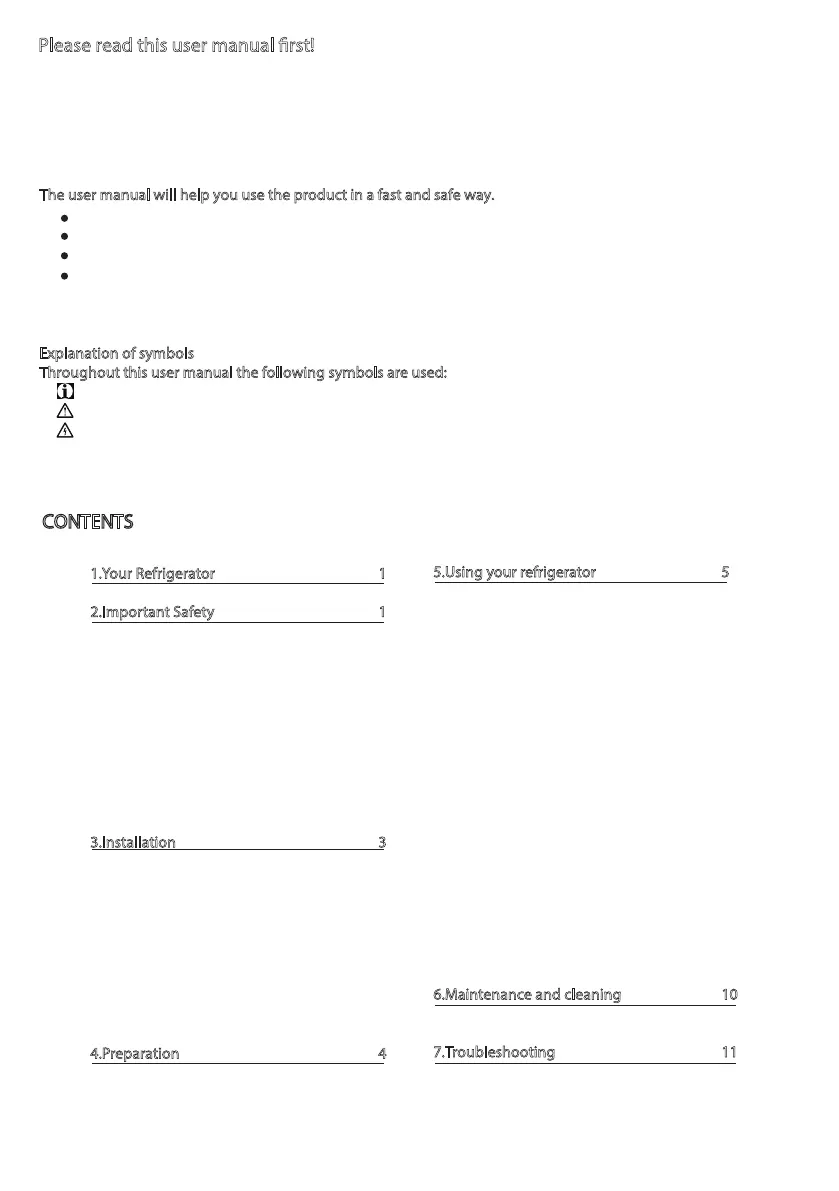 Please read this user manual first!

The user manual will help you use the product in a fast and safe way.

Explanation of symbols
Throughout this user manual the following symbols are used:

CONTENTS

1.Your Refrigerator 1

2.Important Safety 1

3.Installation 3

4.Preparation 4

5.Using your refrigerator 5

6.Maintenance and cleaning 10

7.Troubleshooting 11